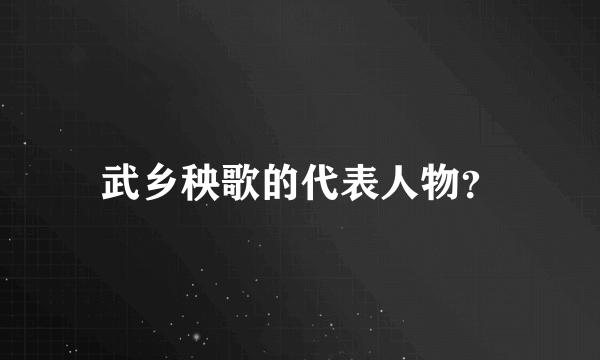 武乡秧歌的代表人物?